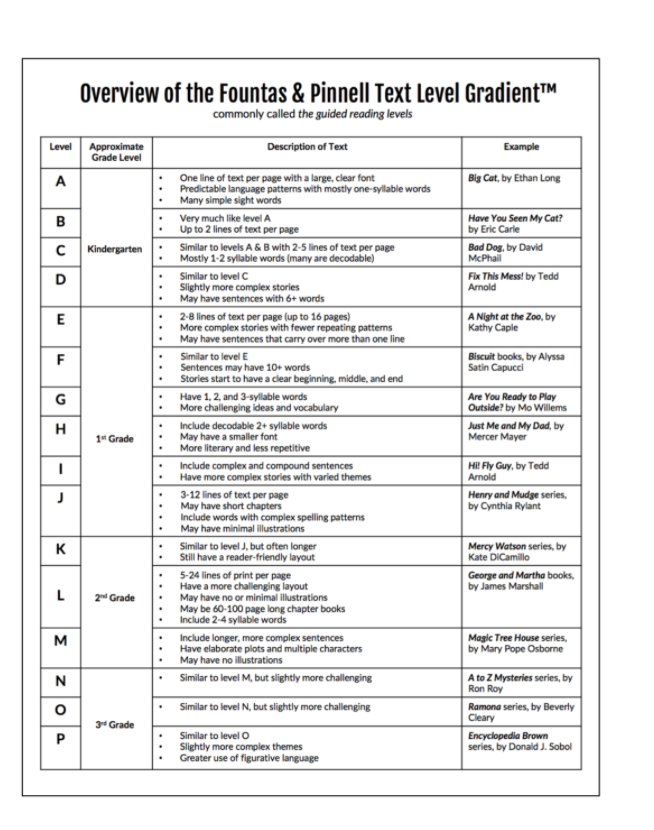 Overview of the Fountas & Pinnell Text Level Gradient™

commonly called the guided reading levels

| Level | Approximate Grade Level | Description of Text | Example |
|---|---|---|---|
| A | Kindergarten | • One line of text per page with a large, clear font • Predictable language patterns with mostly one-syllable words • Many simple sight words | Big Cat, by Ethan Long |
| B | | • Very much like level A • Up to 2 lines of text per page | Have You Seen My Cat? by Eric Carle |
| C | | • Similar to levels A & B with 2-5 lines of text per page • Mostly 1-2 syllable words (many are decodable) | Bad Dog, by David McPhail |
| D | | • Similar to level C • Slightly more complex stories • May have sentences with 6+ words | Fix This Mess! by Tedd Arnold |
| E | 1st Grade | • 2-8 lines of text per page (up to 16 pages) • More complex stories with fewer repeating patterns • May have sentences that carry over more than one line | A Night at the Zoo, by Kathy Caple |
| F | | • Similar to level E • Sentences may have 10+ words • Stories start to have a clear beginning, middle, and end | Biscuit books, by Alyssa Satin Capucci |
| G | | • Have 1, 2, and 3-syllable words • More challenging ideas and vocabulary | Are You Ready to Play Outside? by Mo Willems |
| H | | • Include decodable 2+ syllable words • May have a smaller font • More literary and less repetitive | Just Me and My Dad, by Mercer Mayer |
| I | | • Include complex and compound sentences • Have more complex stories with varied themes | Hi! Fly Guy, by Tedd Arnold |
| J | | • 3-12 lines of text per page • May have short chapters • Include words with complex spelling patterns • May have minimal illustrations | Henry and Mudge series, by Cynthia Rylant |
| K | 2nd Grade | • Similar to level J, but often longer • Still have a reader-friendly layout | Mercy Watson series, by Kate DiCamillo |
| L | | • 5-24 lines of print per page • Have a more challenging layout • May have no or minimal illustrations • May be 60-100 page long chapter books • Include 2-4 syllable words | George and Martha books, by James Marshall |
| M | | • Include longer, more complex sentences • Have elaborate plots and multiple characters • May have no illustrations | Magic Tree House series, by Mary Pope Osborne |
| N | 3rd Grade | • Similar to level M, but slightly more challenging | A to Z Mysteries series, by Ron Roy |
| O | | • Similar to level N, but slightly more challenging | Ramona series, by Beverly Cleary |
| P | | • Similar to level O • Slightly more complex themes • Greater use of figurative language | Encyclopedia Brown series, by Donald J. Sobol |